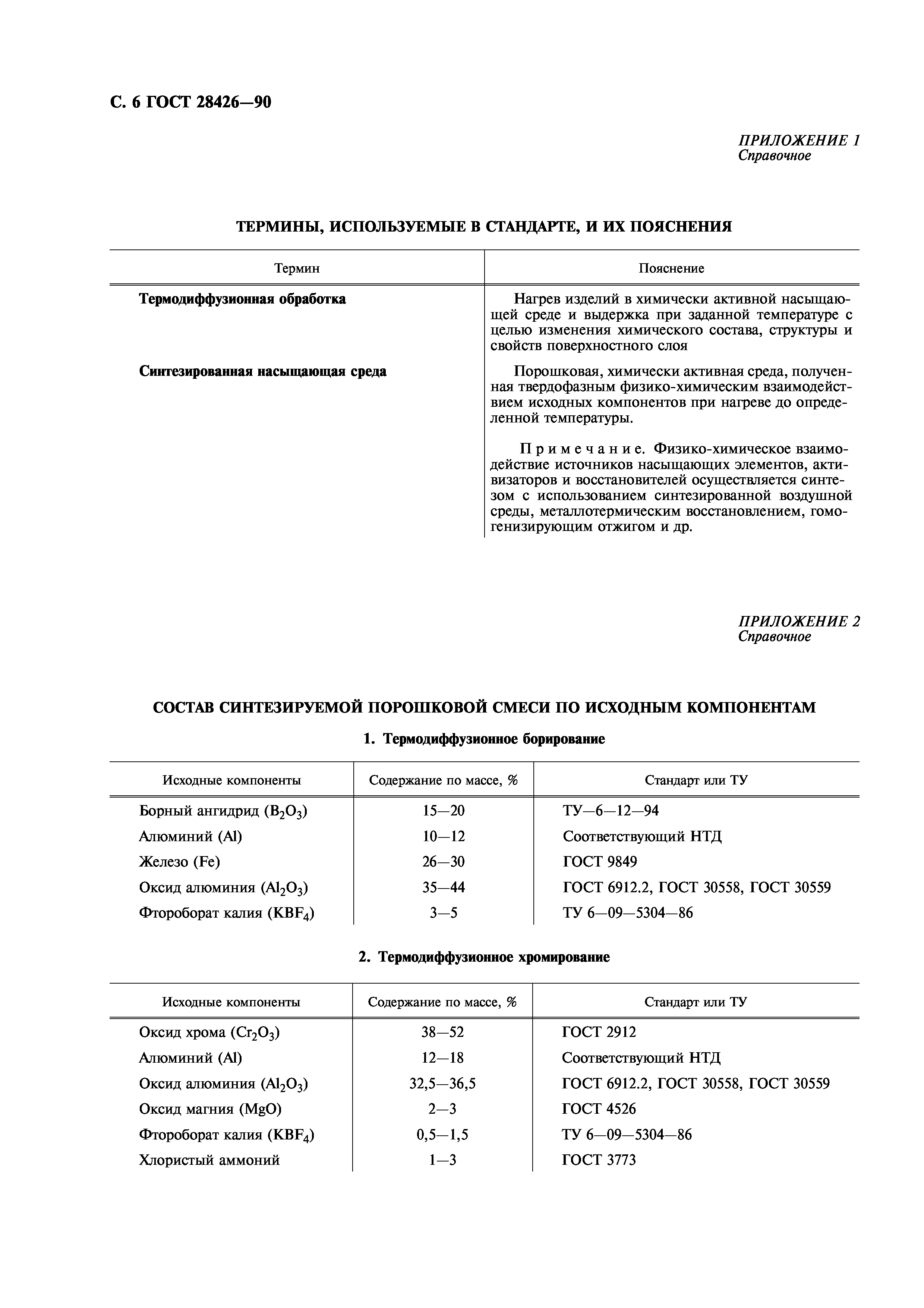 С. 6 ГОСТ 28426—90

ПРИЛОЖЕНИЕ 1
Справочное

ТЕРМИНЫ, ИСПОЛЬЗУЕМЫЕ В СТАНДАРТЕ, И ИХ ПОЯСНЕНИЯ

| Термин | Пояснение |
|---|---|
| Термодиффузионная обработка | Нагрев изделий в химически активной насыщающей среде и выдержка при заданной температуре с целью изменения химического состава, структуры и свойств поверхностного слоя |
| Синтезированная насыщающая среда | Порошковая, химически активная среда, полученная твердофазным физико-химическим взаимодействием исходных компонентов при нагреве до определенной температуры. Примечание. Физико-химическое взаимодействие источников насыщающих элементов, активизаторов и восстановителей осуществляется синтезом с использованием синтезированной воздушной среды, металлотермическим восстановлением, гомогенизирующим отжигом и др. |

ПРИЛОЖЕНИЕ 2
Справочное

СОСТАВ СИНТЕЗИРУЕМОЙ ПОРОШКОВОЙ СМЕСИ ПО ИСХОДНЫМ КОМПОНЕНТАМ

1. Термодиффузионное борирование

| Исходные компоненты | Содержание по массе, % | Стандарт или ТУ |
|---|---|---|
| Борный ангидрид ($B_2O_3$) | 15—20 | ТУ—6—12—94 |
| Алюминий (Al) | 10—12 | Соответствующий НТД |
| Железо (Fe) | 26—30 | ГОСТ 9849 |
| Оксид алюминия ($Al_2O_3$) | 35—44 | ГОСТ 6912.2, ГОСТ 30558, ГОСТ 30559 |
| Фтороборат калия ($KBF_4$) | 3—5 | ТУ 6—09—5304—86 |

2. Термодиффузионное хромирование

| Исходные компоненты | Содержание по массе, % | Стандарт или ТУ |
|---|---|---|
| Оксид хрома ($Cr_2O_3$) | 38—52 | ГОСТ 2912 |
| Алюминий (Al) | 12—18 | Соответствующий НТД |
| Оксид алюминия ($Al_2O_3$) | 32,5—36,5 | ГОСТ 6912.2, ГОСТ 30558, ГОСТ 30559 |
| Оксид магния (MgO) | 2—3 | ГОСТ 4526 |
| Фтороборат калия ($KBF_4$) | 0,5—1,5 | ТУ 6—09—5304—86 |
| Хлористый аммоний | 1—3 | ГОСТ 3773 |